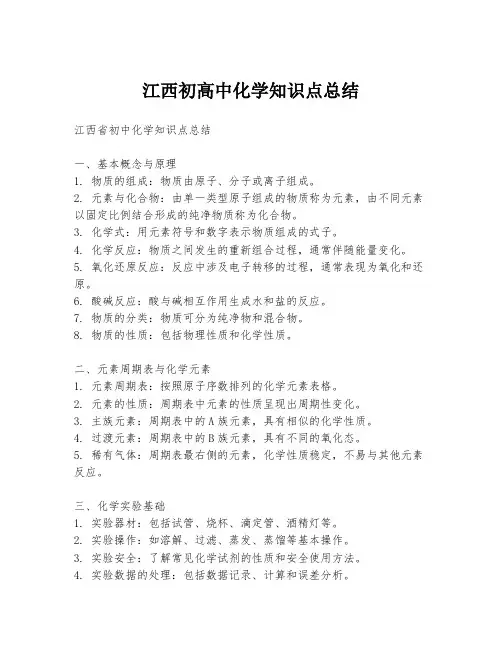 江西初高中化学知识点总结

江西省初中化学知识点总结

一、基本概念与原理
1. 物质的组成：物质由原子、分子或离子组成。
2. 元素与化合物：由单一类型原子组成的物质称为元素，由不同元素以固定比例结合形成的纯净物质称为化合物。
3. 化学式：用元素符号和数字表示物质组成的式子。
4. 化学反应：物质之间发生的重新组合过程，通常伴随能量变化。
5. 氧化还原反应：反应中涉及电子转移的过程，通常表现为氧化和还原。
6. 酸碱反应：酸与碱相互作用生成水和盐的反应。
7. 物质的分类：物质可分为纯净物和混合物。
8. 物质的性质：包括物理性质和化学性质。

二、元素周期表与化学元素
1. 元素周期表：按照原子序数排列的化学元素表格。
2. 元素的性质：周期表中元素的性质呈现出周期性变化。
3. 主族元素：周期表中的A族元素，具有相似的化学性质。
4. 过渡元素：周期表中的B族元素，具有不同的氧化态。
5. 稀有气体：周期表最右侧的元素，化学性质稳定，不易与其他元素反应。

三、化学实验基础
1. 实验器材：包括试管、烧杯、滴定管、酒精灯等。
2. 实验操作：如溶解、过滤、蒸发、蒸馏等基本操作。
3. 实验安全：了解常见化学试剂的性质和安全使用方法。
4. 实验数据的处理：包括数据记录、计算和误差分析。